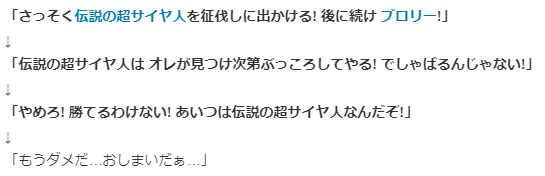 「さっそく伝説の超サイヤ人を征伐しに出かける! 後に続け ブロリー!」

↓

「伝説の超サイヤ人は オレが見つけ次第ぶっころしてやる! でしゃばるんじゃない!」

↓

「やめろ! 勝てるわけない! あいつは伝説の超サイヤ人なんだぞ!」

↓

「もうダメだ…おしまいだぁ…」